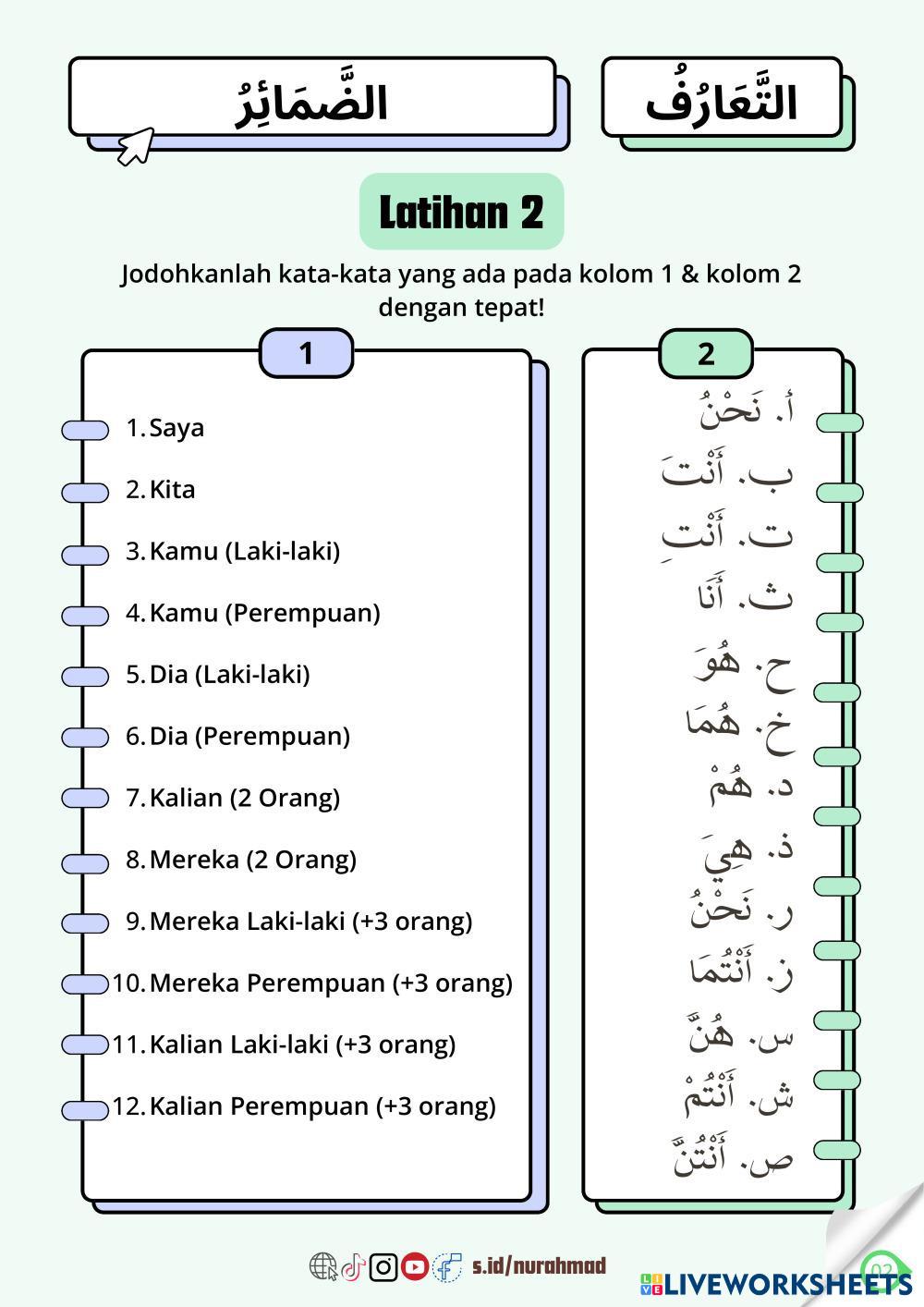 التَّعَارُفُ

الضَّمَائِرُ

Latihan 2

Jodohkanlah kata-kata yang ada pada kolom 1 & kolom 2 dengan tepat!

1

1. Saya
2. Kita
3. Kamu (Laki-laki)
4. Kamu (Perempuan)
5. Dia (Laki-laki)
6. Dia (Perempuan)
7. Kalian (2 Orang)
8. Mereka (2 Orang)
9. Mereka Laki-laki (+3 orang)
10. Mereka Perempuan (+3 orang)
11. Kalian Laki-laki (+3 orang)
12. Kalian Perempuan (+3 orang)

2

أ. نَحْنُ
ب. أَنْتَ
ت. أَنْتِ
ث. أَنَا
ح. هُوَ
خ. هُمَا
د. هُمْ
ذ. هِيَ
ر. نَحْنُ
ز. أَنْتُمَا
س. هُنَّ
ش. أَنْتُمْ
ص. أَنْتُنَّ

s.id/nurahmad

LIVEWORKSHEETS

02